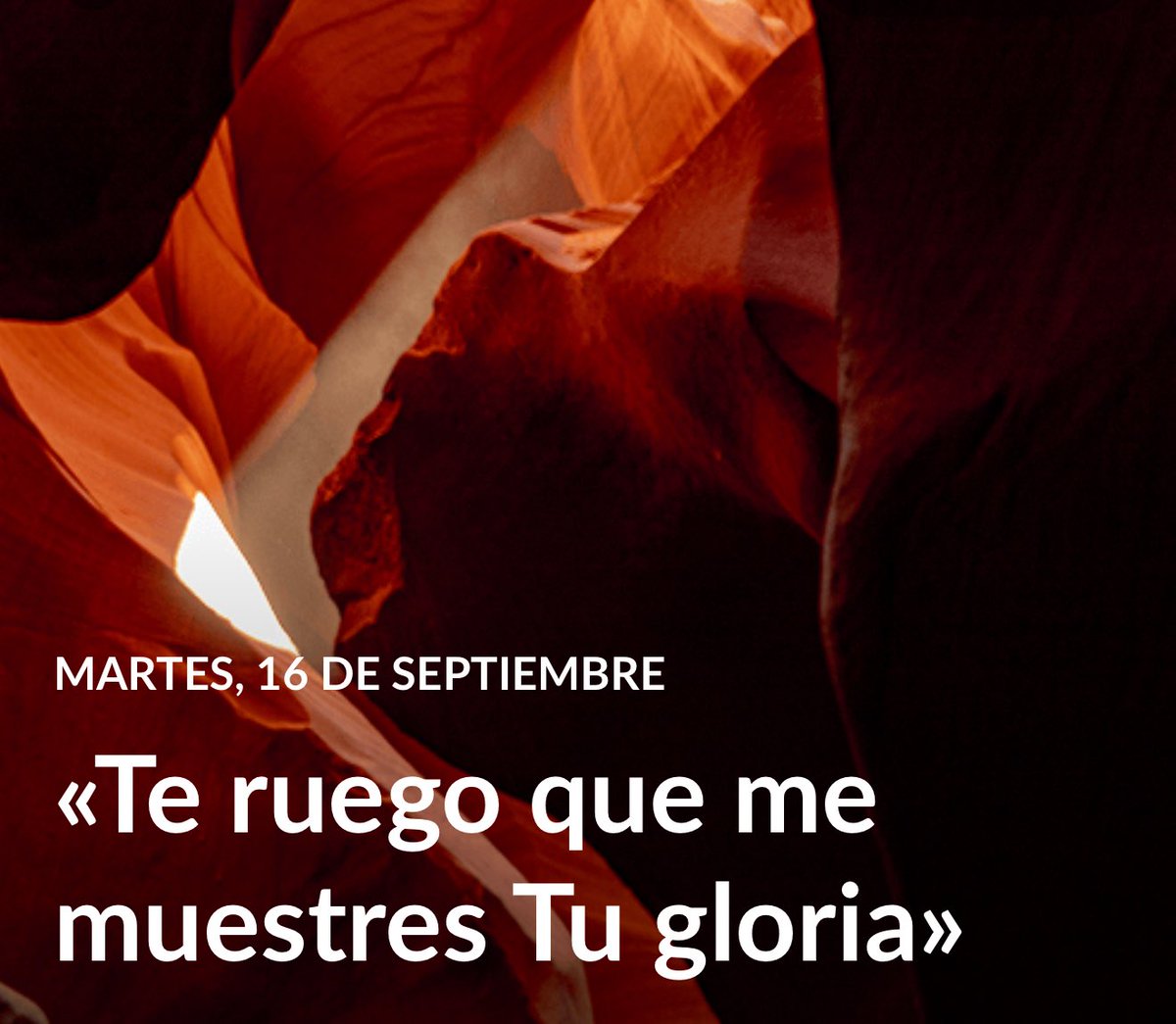 MARTES, 16 DE SEPTIEMBRE

«Te ruego que me muestres Tu gloria»